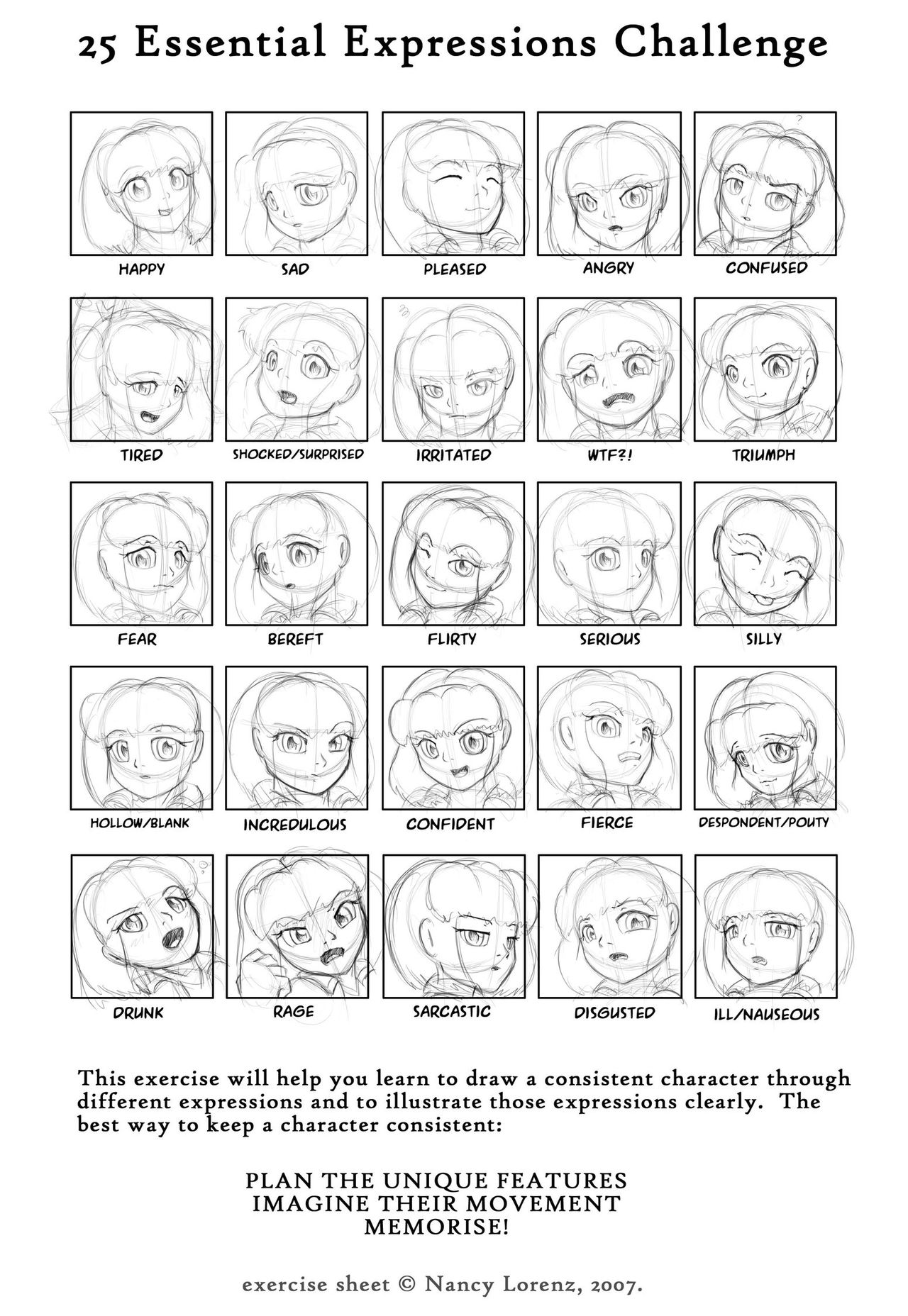 25 Essential Expressions Challenge

HAPPY
SAD
PLEASED
ANGRY
CONFUSED

TIRED
SHOCKED/SURPRISED
IRRITATED
WTF?!
TRIUMPH

FEAR
BEREFT
FLIRTY
SERIOUS
SILLY

HOLLOW/BLANK
INCREDULOUS
CONFIDENT
FIERCE
DESPONDENT/POUTY

DRUNK
RAGE
SARCASTIC
DISGUSTED
ILL/NAUSEOUS

This exercise will help you learn to draw a consistent character through different expressions and to illustrate those expressions clearly. The best way to keep a character consistent:

PLAN THE UNIQUE FEATURES
IMAGINE THEIR MOVEMENT
MEMORISE!

exercise sheet © Nancy Lorenz, 2007.